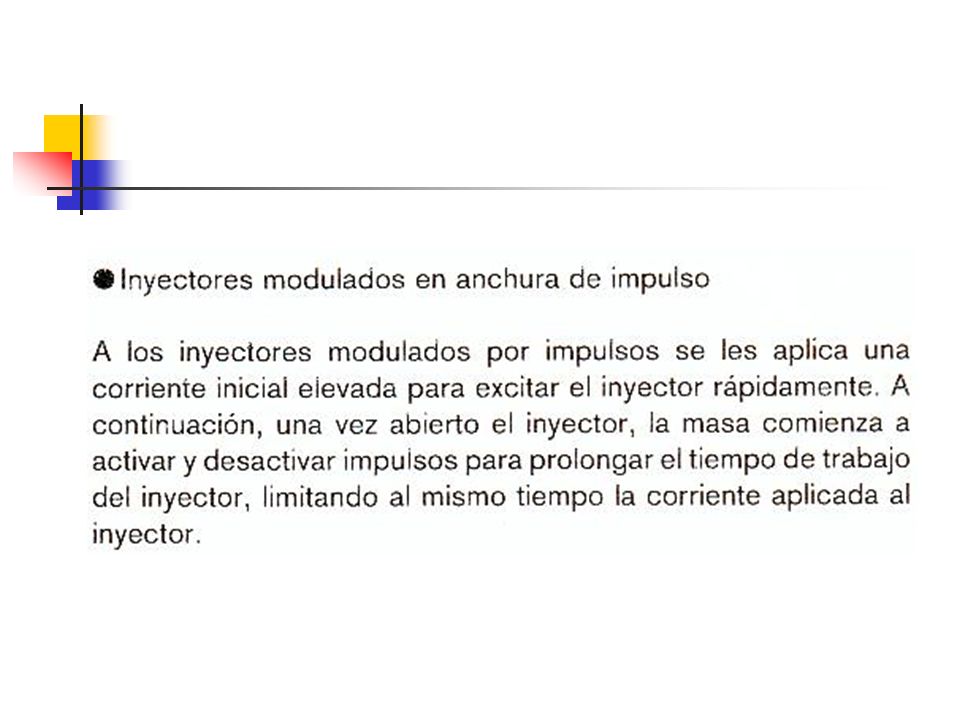 ● Inyectores modulados en anchura de impulso

A los inyectores modulados por impulsos se les aplica una corriente inicial elevada para excitar el inyector rápidamente. A continuación, una vez abierto el inyector, la masa comienza a activar y desactivar impulsos para prolongar el tiempo de trabajo del inyector, limitando al mismo tiempo la corriente aplicada al inyector.